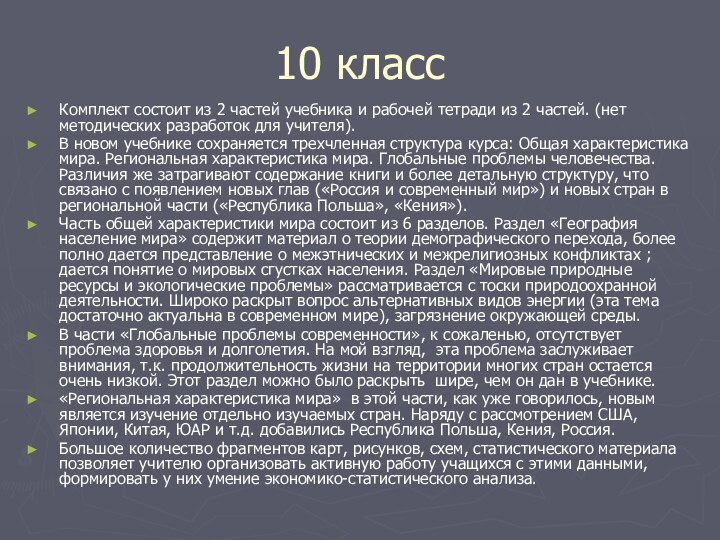 10 класс

► Комплект состоит из 2 частей учебника и рабочей тетради из 2 частей. (нет методических разработок для учителя).

► В новом учебнике сохраняется трехчленная структура курса: Общая характеристика мира. Региональная характеристика мира. Глобальные проблемы человечества. Различия же затрагивают содержание книги и более детальную структуру, что связано с появлением новых глав («Россия и современный мир») и новых стран в региональной части («Республика Польша», «Кения»).

► Часть общей характеристики мира состоит из 6 разделов. Раздел «География население мира» содержит материал о теории демографического перехода, более полно дается представление о межэтнических и межрелигиозных конфликтах ; дается понятие о мировых сгустках населения. Раздел «Мировые природные ресурсы и экологические проблемы» рассматривается с тоски природоохранной деятельности. Широко раскрыт вопрос альтернативных видов энергии (эта тема достаточно актуальна в современном мире), загрязнение окружающей среды.

► В части «Глобальные проблемы современности», к сожаленью, отсутствует проблема здоровья и долголетия. На мой взгляд, эта проблема заслуживает внимания, т.к. продолжительность жизни на территории многих стран остается очень низкой. Этот раздел можно было раскрыть шире, чем он дан в учебнике.

► «Региональная характеристика мира» в этой части, как уже говорилось, новым является изучение отдельно изучаемых стран. Наряду с рассмотрением США, Японии, Китая, ЮАР и т.д. добавились Республика Польша, Кения, Россия.

► Большое количество фрагментов карт, рисунков, схем, статистического материала позволяет учителю организовать активную работу учащихся с этими данными, формировать у них умение экономико-статистического анализа.